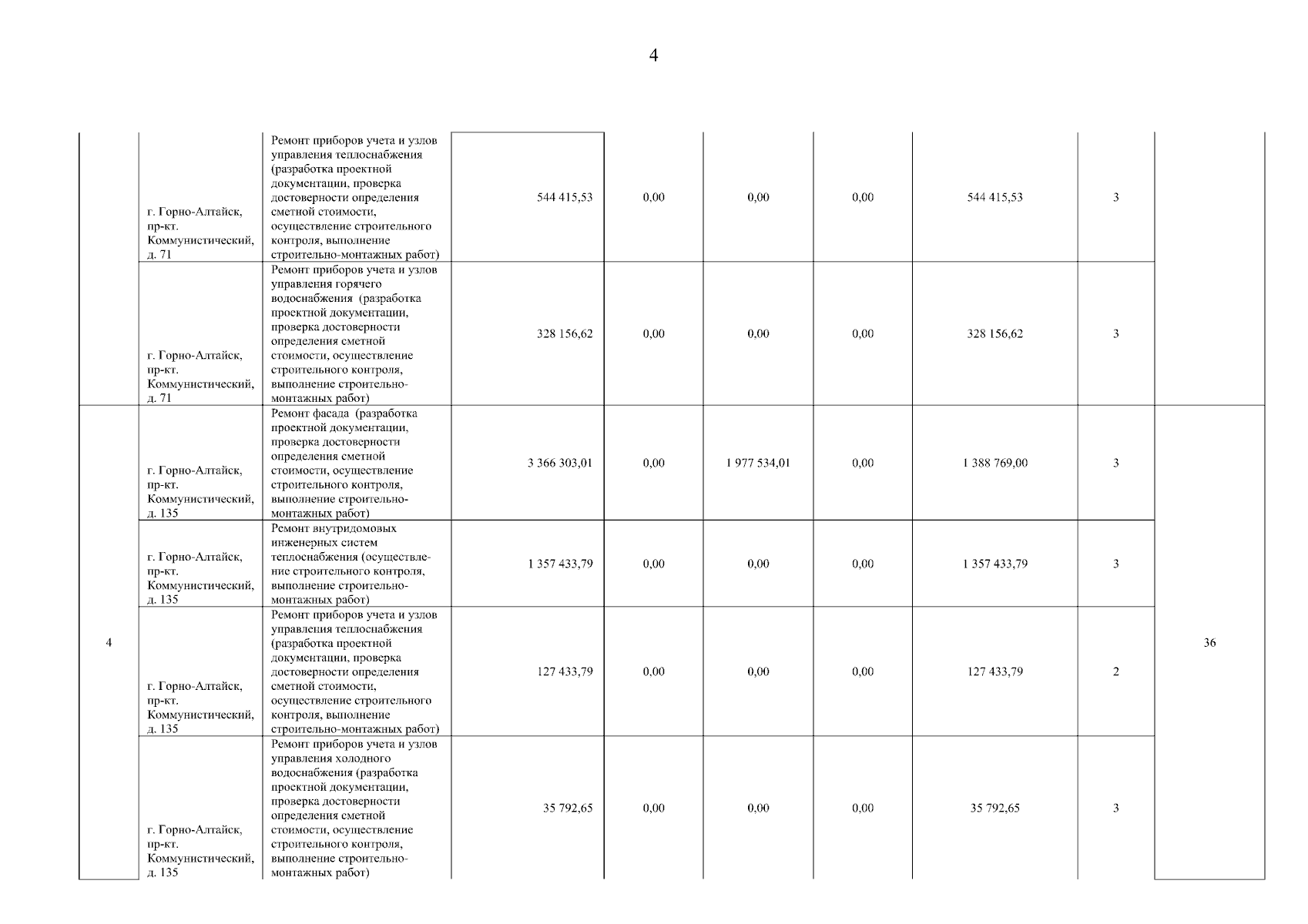 4

|  |  |  |  |  |  |  |  |  |  |
|---|---|---|---|---|---|---|---|---|---|
|  | г. Горно-Алтайск, пр-кт. Коммунистический, д. 71 | Ремонт приборов учета и узлов управления теплоснабжения (разработка проектной документации, проверка достоверности определения сметной стоимости, осуществление строительного контроля, выполнение строительно-монтажных работ) | 544 415,53 | 0,00 | 0,00 | 0,00 | 544 415,53 | 3 |  |
|  | г. Горно-Алтайск, пр-кт. Коммунистический, д. 71 | Ремонт приборов учета и узлов управления горячего водоснабжения (разработка проектной документации, проверка достоверности определения сметной стоимости, осуществление строительного контроля, выполнение строительно-монтажных работ) | 328 156,62 | 0,00 | 0,00 | 0,00 | 328 156,62 | 3 |  |
| 4 | г. Горно-Алтайск, пр-кт. Коммунистический, д. 135 | Ремонт фасада (разработка проектной документации, проверка достоверности определения сметной стоимости, осуществление строительного контроля, выполнение строительно-монтажных работ) | 3 366 303,01 | 0,00 | 1 977 534,01 | 0,00 | 1 388 769,00 | 3 | 36 |
|  | г. Горно-Алтайск, пр-кт. Коммунистический, д. 135 | Ремонт внутридомовых инженерных систем теплоснабжения (осуществление строительного контроля, выполнение строительно-монтажных работ) | 1 357 433,79 | 0,00 | 0,00 | 0,00 | 1 357 433,79 | 3 |  |
|  | г. Горно-Алтайск, пр-кт. Коммунистический, д. 135 | Ремонт приборов учета и узлов управления теплоснабжения (разработка проектной документации, проверка достоверности определения сметной стоимости, осуществление строительного контроля, выполнение строительно-монтажных работ) | 127 433,79 | 0,00 | 0,00 | 0,00 | 127 433,79 | 2 |  |
|  | г. Горно-Алтайск, пр-кт. Коммунистический, д. 135 | Ремонт приборов учета и узлов управления холодного водоснабжения (разработка проектной документации, проверка достоверности определения сметной стоимости, осуществление строительного контроля, выполнение строительно-монтажных работ) | 35 792,65 | 0,00 | 0,00 | 0,00 | 35 792,65 | 3 |  |